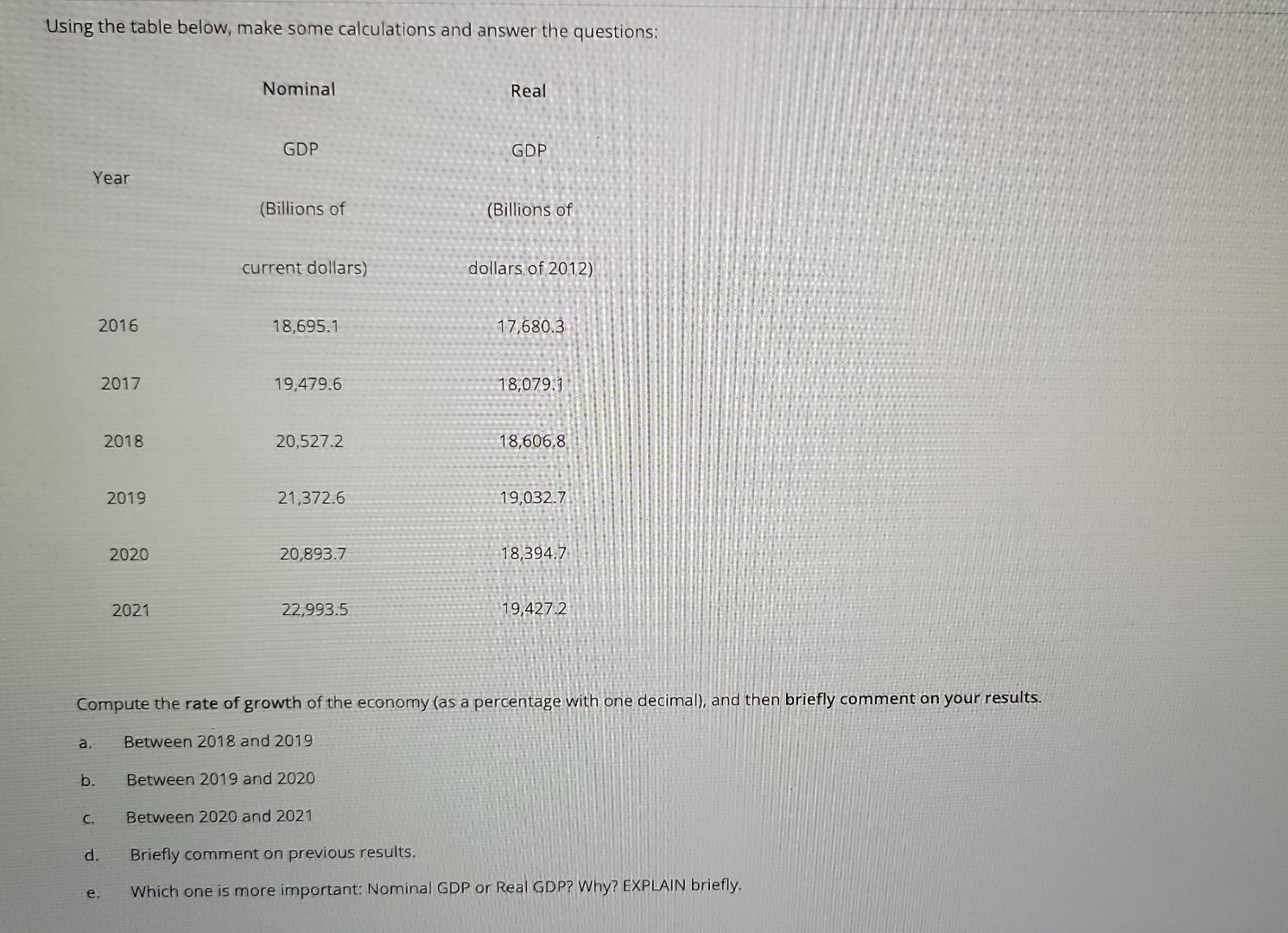 Using the table below, make some calculations and answer the questions:

| Year | Nominal GDP (Billions of current dollars) | Real GDP (Billions of dollars of 2012) |
|---|---|---|
| 2016 | 18,695.1 | 17,680.3 |
| 2017 | 19,479.6 | 18,079.1 |
| 2018 | 20,527.2 | 18,606.8 |
| 2019 | 21,372.6 | 19,032.7 |
| 2020 | 20,893.7 | 18,394.7 |
| 2021 | 22,993.5 | 19,427.2 |

Compute the rate of growth of the economy (as a percentage with one decimal), and then briefly comment on your results.

a. Between 2018 and 2019

b. Between 2019 and 2020

c. Between 2020 and 2021

d. Briefly comment on previous results.

e. Which one is more important: Nominal GDP or Real GDP? Why? EXPLAIN briefly.